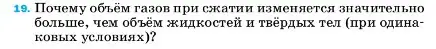 19. Почему объём газов при сжатии изменяется значительно больше, чем объём жидкостей и твёрдых тел (при одинаковых условиях)?